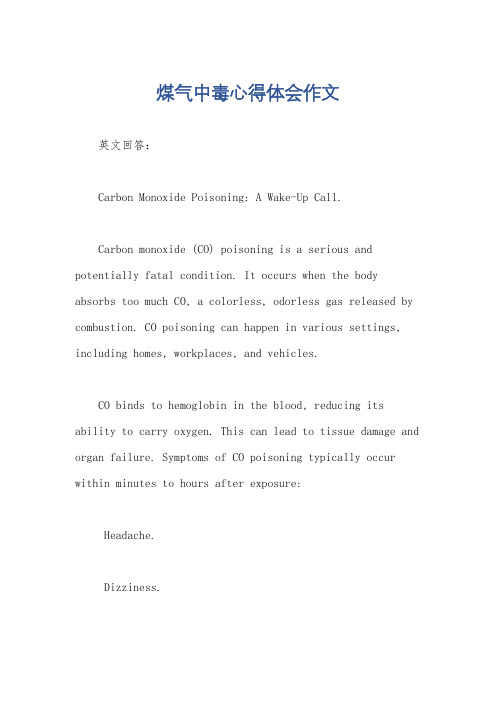 煤气中毒心得体会作文

英文回答：

Carbon Monoxide Poisoning: A Wake-Up Call.

Carbon monoxide (CO) poisoning is a serious and potentially fatal condition. It occurs when the body absorbs too much CO, a colorless, odorless gas released by combustion. CO poisoning can happen in various settings, including homes, workplaces, and vehicles.

CO binds to hemoglobin in the blood, reducing its ability to carry oxygen. This can lead to tissue damage and organ failure. Symptoms of CO poisoning typically occur within minutes to hours after exposure:

Headache.

Dizziness.